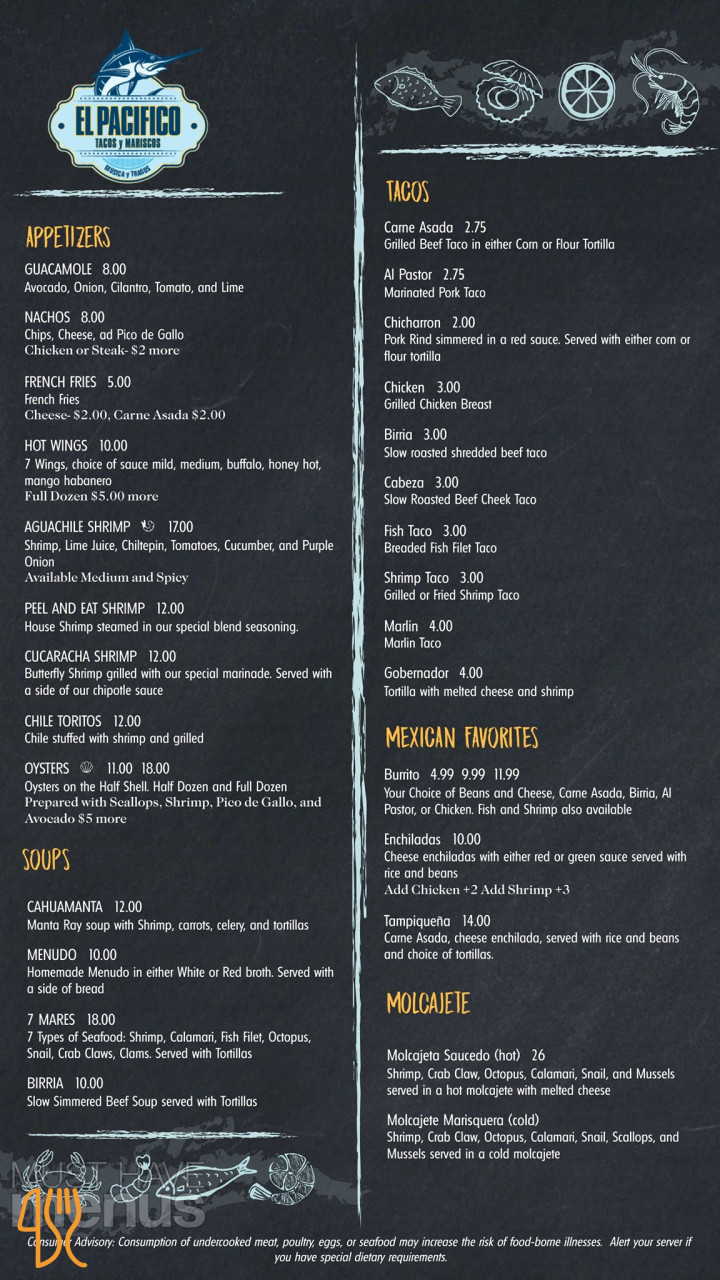 EL PACIFICO
TACOS y MARISCOS
MUSICA y TRAGOS

APPETIZERS

GUACAMOLE 8.00
Avocado, Onion, Cilantro, Tomato, and Lime

NACHOS 8.00
Chips, Cheese, ad Pico de Gallo
Chicken or Steak- $2 more

FRENCH FRIES 5.00
French Fries
Cheese- $2.00, Carne Asada $2.00

HOT WINGS 10.00
7 Wings, choice of sauce mild, medium, buffalo, honey hot, mango habanero
Full Dozen $5.00 more

AGUACHILE SHRIMP 17.00
Shrimp, Lime Juice, Chiltepin, Tomatoes, Cucumber, and Purple Onion
Available Medium and Spicy

PEEL AND EAT SHRIMP 12.00
House Shrimp steamed in our special blend seasoning.

CUCARACHA SHRIMP 12.00
Butterfly Shrimp grilled with our special marinade. Served with a side of our chipotle sauce

CHILE TORITOS 12.00
Chile stuffed with shrimp and grilled

OYSTERS 11.00 18.00
Oysters on the Half Shell. Half Dozen and Full Dozen
Prepared with Scallops, Shrimp, Pico de Gallo, and Avocado $5 more

SOUPS

CAHUAMANTA 12.00
Manta Ray soup with Shrimp, carrots, celery, and tortillas

MENUDO 10.00
Homemade Menudo in either White or Red broth. Served with a side of bread

7 MARES 18.00
7 Types of Seafood: Shrimp, Calamari, Fish Filet, Octopus, Snail, Crab Claws, Clams. Served with Tortillas

BIRRIA 10.00
Slow Simmered Beef Soup served with Tortillas

TACOS

Carne Asada 2.75
Grilled Beef Taco in either Corn or Flour Tortilla

Al Pastor 2.75
Marinated Pork Taco

Chicharron 2.00
Pork Rind simmered in a red sauce. Served with either corn or flour tortilla

Chicken 3.00
Grilled Chicken Breast

Birria 3.00
Slow roasted shredded beef taco

Cabeza 3.00
Slow Roasted Beef Cheek Taco

Fish Taco 3.00
Breaded Fish Filet Taco

Shrimp Taco 3.00
Grilled or Fried Shrimp Taco

Marlin 4.00
Marlin Taco

Gobernador 4.00
Tortilla with melted cheese and shrimp

MEXICAN FAVORITES

Burrito 4.99 9.99 11.99
Your Choice of Beans and Cheese, Carne Asada, Birria, Al Pastor, or Chicken. Fish and Shrimp also available

Enchiladas 10.00
Cheese enchiladas with either red or green sauce served with rice and beans
Add Chicken +2 Add Shrimp +3

Tampiqueña 14.00
Carne Asada, cheese enchilada, served with rice and beans and choice of tortillas.

MOLCAJETE

Molcajeta Saucedo (hot) 26
Shrimp, Crab Claw, Octopus, Calamari, Snail, and Mussels served in a hot molcajete with melted cheese

Molcajete Marisquera (cold)
Shrimp, Crab Claw, Octopus, Calamari, Snail, Scallops, and Mussels served in a cold molcajete

MUST HAVE menus

Consumer Advisory: Consumption of undercooked meat, poultry, eggs, or seafood may increase the risk of food-borne illnesses. Alert your server if you have special dietary requirements.